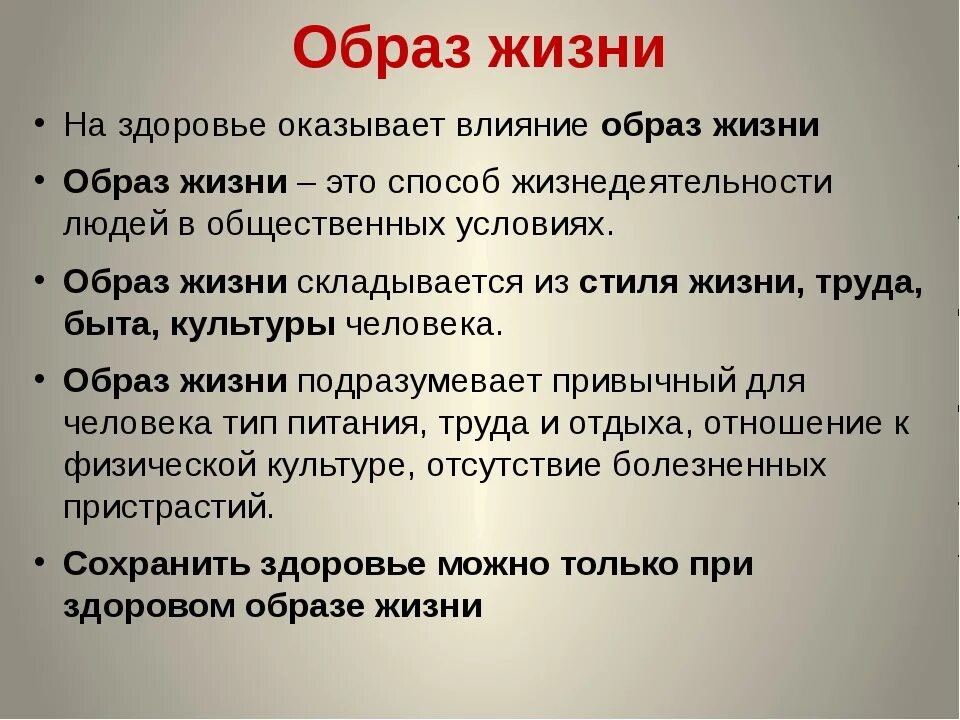 Образ жизни

• На здоровье оказывает влияние образ жизни

• Образ жизни – это способ жизнедеятельности людей в общественных условиях.

• Образ жизни складывается из стиля жизни, труда, быта, культуры человека.

• Образ жизни подразумевает привычный для человека тип питания, труда и отдыха, отношение к физической культуре, отсутствие болезненных пристрастий.

• Сохранить здоровье можно только при здоровом образе жизни